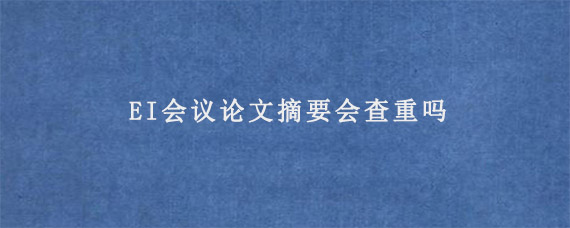 EI会议论文摘要会查重吗